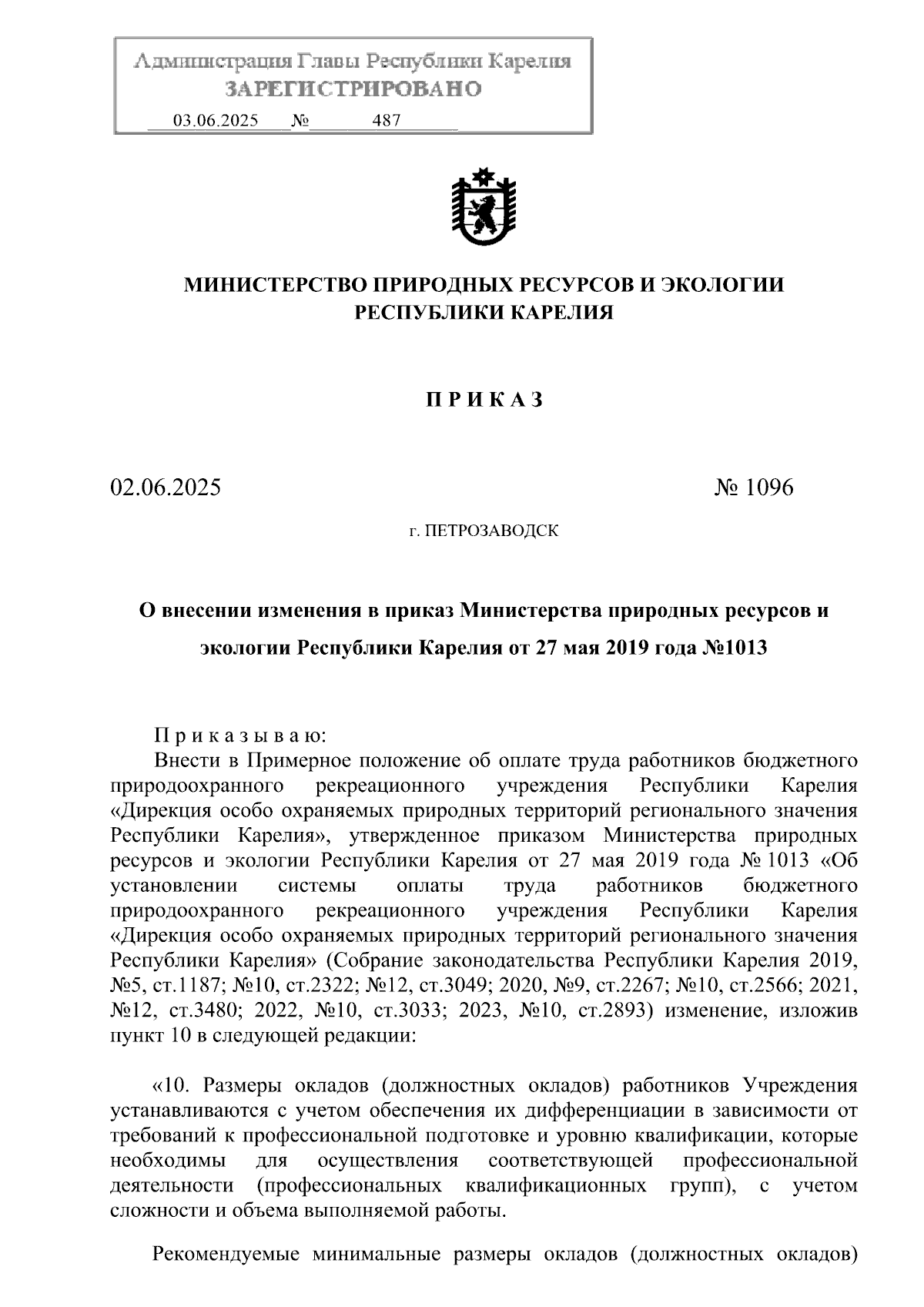 Администрация Главы Республики Карелия
ЗАРЕГИСТРИРОВАНО
03.06.2025 № 487

МИНИСТЕРСТВО ПРИРОДНЫХ РЕСУРСОВ И ЭКОЛОГИИ РЕСПУБЛИКИ КАРЕЛИЯ

П Р И К А З

02.06.2025 № 1096

г. ПЕТРОЗАВОДСК

О внесении изменения в приказ Министерства природных ресурсов и экологии Республики Карелия от 27 мая 2019 года №1013

П р и к а з ы в а ю:
Внести в Примерное положение об оплате труда работников бюджетного природоохранного рекреационного учреждения Республики Карелия «Дирекция особо охраняемых природных территорий регионального значения Республики Карелия», утвержденное приказом Министерства природных ресурсов и экологии Республики Карелия от 27 мая 2019 года № 1013 «Об установлении системы оплаты труда работников бюджетного природоохранного рекреационного учреждения Республики Карелия «Дирекция особо охраняемых природных территорий регионального значения Республики Карелия» (Собрание законодательства Республики Карелия 2019, №5, ст.1187; №10, ст.2322; №12, ст.3049; 2020, №9, ст.2267; №10, ст.2566; 2021, №12, ст.3480; 2022, №10, ст.3033; 2023, №10, ст.2893) изменение, изложив пункт 10 в следующей редакции:

«10. Размеры окладов (должностных окладов) работников Учреждения устанавливаются с учетом обеспечения их дифференциации в зависимости от требований к профессиональной подготовке и уровню квалификации, которые необходимы для осуществления соответствующей профессиональной деятельности (профессиональных квалификационных групп), с учетом сложности и объема выполняемой работы.

Рекомендуемые минимальные размеры окладов (должностных окладов)